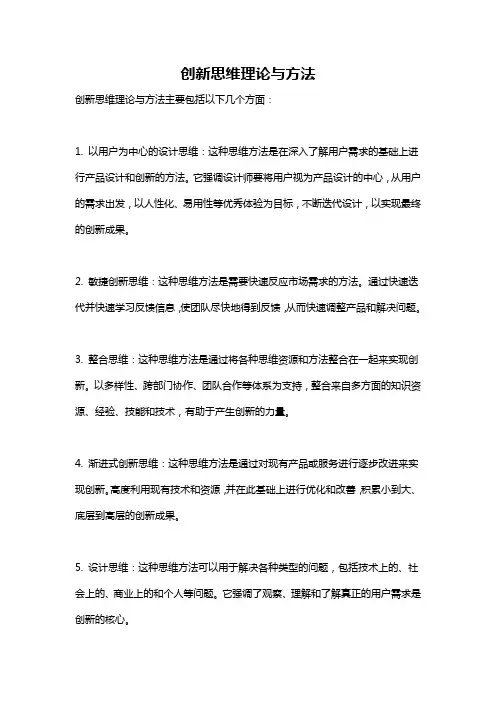 创新思维理论与方法

创新思维理论与方法主要包括以下几个方面：

1. 以用户为中心的设计思维：这种思维方法是在深入了解用户需求的基础上进行产品设计和创新的方法。它强调设计师要将用户视为产品设计的中心，从用户的需求出发，以人性化、易用性等优秀体验为目标，不断迭代设计，以实现最终的创新成果。

2. 敏捷创新思维：这种思维方法是需要快速反应市场需求的方法。通过快速迭代并快速学习反馈信息，使团队尽快地得到反馈，从而快速调整产品和解决问题。

3. 整合思维：这种思维方法是通过将各种思维资源和方法整合在一起来实现创新。以多样性、跨部门协作、团队合作等体系为支持，整合来自多方面的知识资源、经验、技能和技术，有助于产生创新的力量。

4. 渐进式创新思维：这种思维方法是通过对现有产品或服务进行逐步改进来实现创新。高度利用现有技术和资源，并在此基础上进行优化和改善，积累小到大、底层到高层的创新成果。

5. 设计思维：这种思维方法可以用于解决各种类型的问题，包括技术上的、社会上的、商业上的和个人等问题。它强调了观察、理解和了解真正的用户需求是创新的核心。